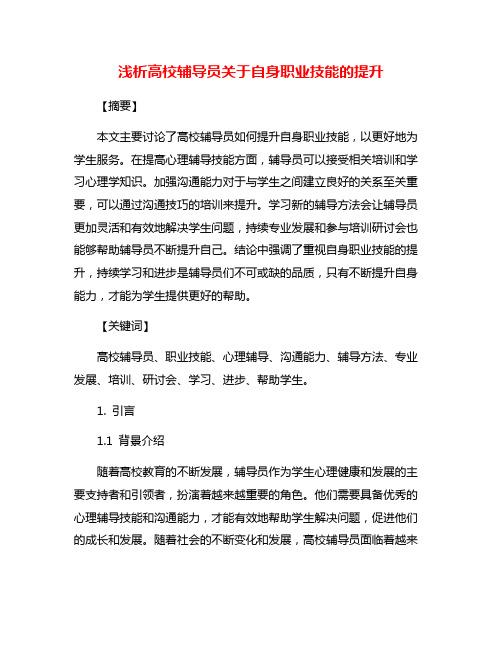 浅析高校辅导员关于自身职业技能的提升

【摘要】

本文主要讨论了高校辅导员如何提升自身职业技能，以更好地为学生服务。在提高心理辅导技能方面，辅导员可以接受相关培训和学习心理学知识。加强沟通能力对于与学生之间建立良好的关系至关重要，可以通过沟通技巧的培训来提升。学习新的辅导方法会让辅导员更加灵活和有效地解决学生问题，持续专业发展和参与培训研讨会也能够帮助辅导员不断提升自己。结论中强调了重视自身职业技能的提升，持续学习和进步是辅导员们不可或缺的品质，只有不断提升自身能力，才能为学生提供更好的帮助。

【关键词】

高校辅导员、职业技能、心理辅导、沟通能力、辅导方法、专业发展、培训、研讨会、学习、进步、帮助学生。

1. 引言

1.1 背景介绍

随着高校教育的不断发展，辅导员作为学生心理健康和发展的主要支持者和引领者，扮演着越来越重要的角色。他们需要具备优秀的心理辅导技能和沟通能力，才能有效地帮助学生解决问题，促进他们的成长和发展。随着社会的不断变化和发展，高校辅导员面临着越来